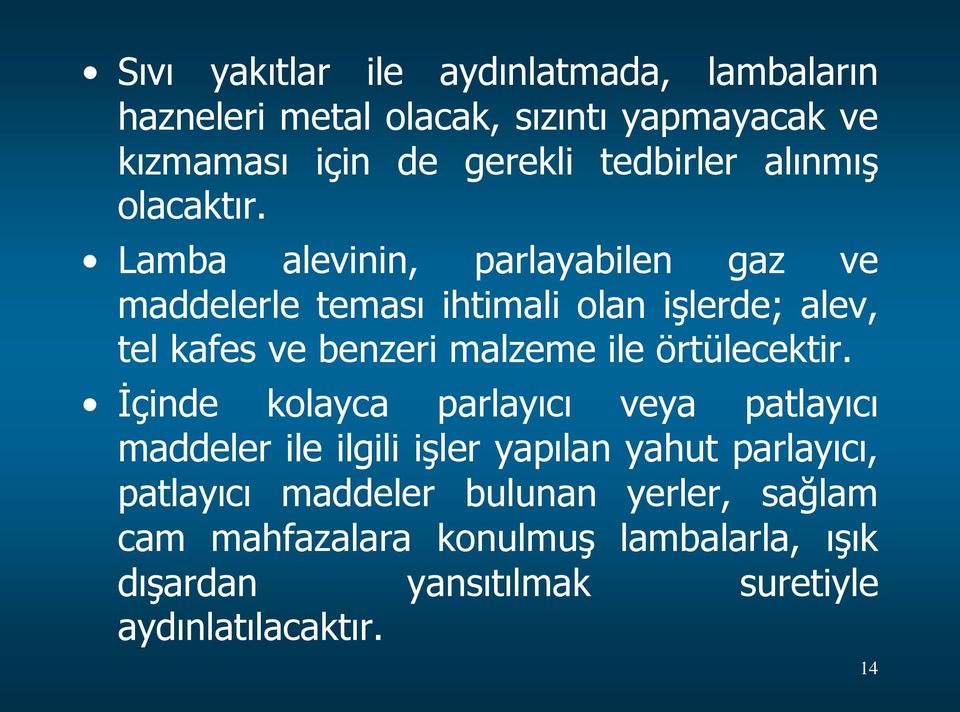 • Sıvı yakıtlar ile aydınlatmada, lambaların hazneleri metal olacak, sızıntı yapmayacak ve kızmaması için de gerekli tedbirler alınmış olacaktır.

• Lamba alevinin, parlayabilen gaz ve maddelerle teması ihtimali olan işlerde; alev, tel kafes ve benzeri malzeme ile örtülecektir.

• İçinde kolayca parlayıcı veya patlayıcı maddeler ile ilgili işler yapılan yahut parlayıcı, patlayıcı maddeler bulunan yerler, sağlam cam mahfazalara konulmuş lambalarla, ışık dışardan yansıtılmak suretiyle aydınlatılacaktır.

14